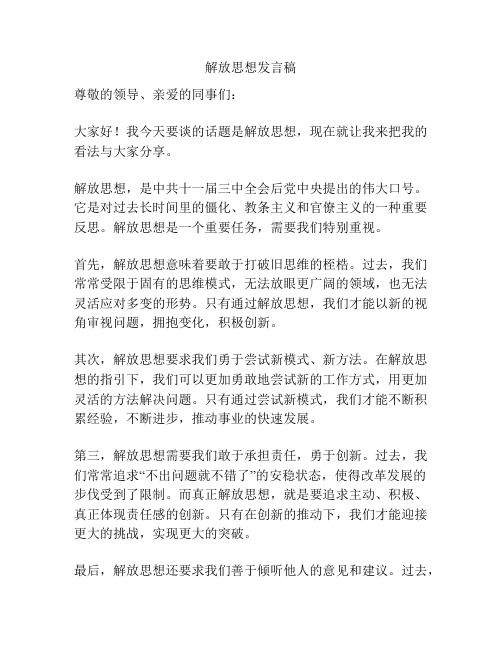 解放思想发言稿

尊敬的领导、亲爱的同事们：

大家好！我今天要谈的话题是解放思想，现在就让我来把我的看法与大家分享。

解放思想，是中共十一届三中全会后党中央提出的伟大口号。它是对过去长时间里的僵化、教条主义和官僚主义的一种重要反思。解放思想是一个重要任务，需要我们特别重视。

首先，解放思想意味着要敢于打破旧思维的桎梏。过去，我们常常受限于固有的思维模式，无法放眼更广阔的领域，也无法灵活应对多变的形势。只有通过解放思想，我们才能以新的视角审视问题，拥抱变化，积极创新。

其次，解放思想要求我们勇于尝试新模式、新方法。在解放思想的指引下，我们可以更加勇敢地尝试新的工作方式，用更加灵活的方法解决问题。只有通过尝试新模式，我们才能不断积累经验，不断进步，推动事业的快速发展。

第三，解放思想需要我们敢于承担责任，勇于创新。过去，我们常常追求“不出问题就不错了”的安稳状态，使得改革发展的步伐受到了限制。而真正解放思想，就是要追求主动、积极、真正体现责任感的创新。只有在创新的推动下，我们才能迎接更大的挑战，实现更大的突破。

最后，解放思想还要求我们善于倾听他人的意见和建议。过去，